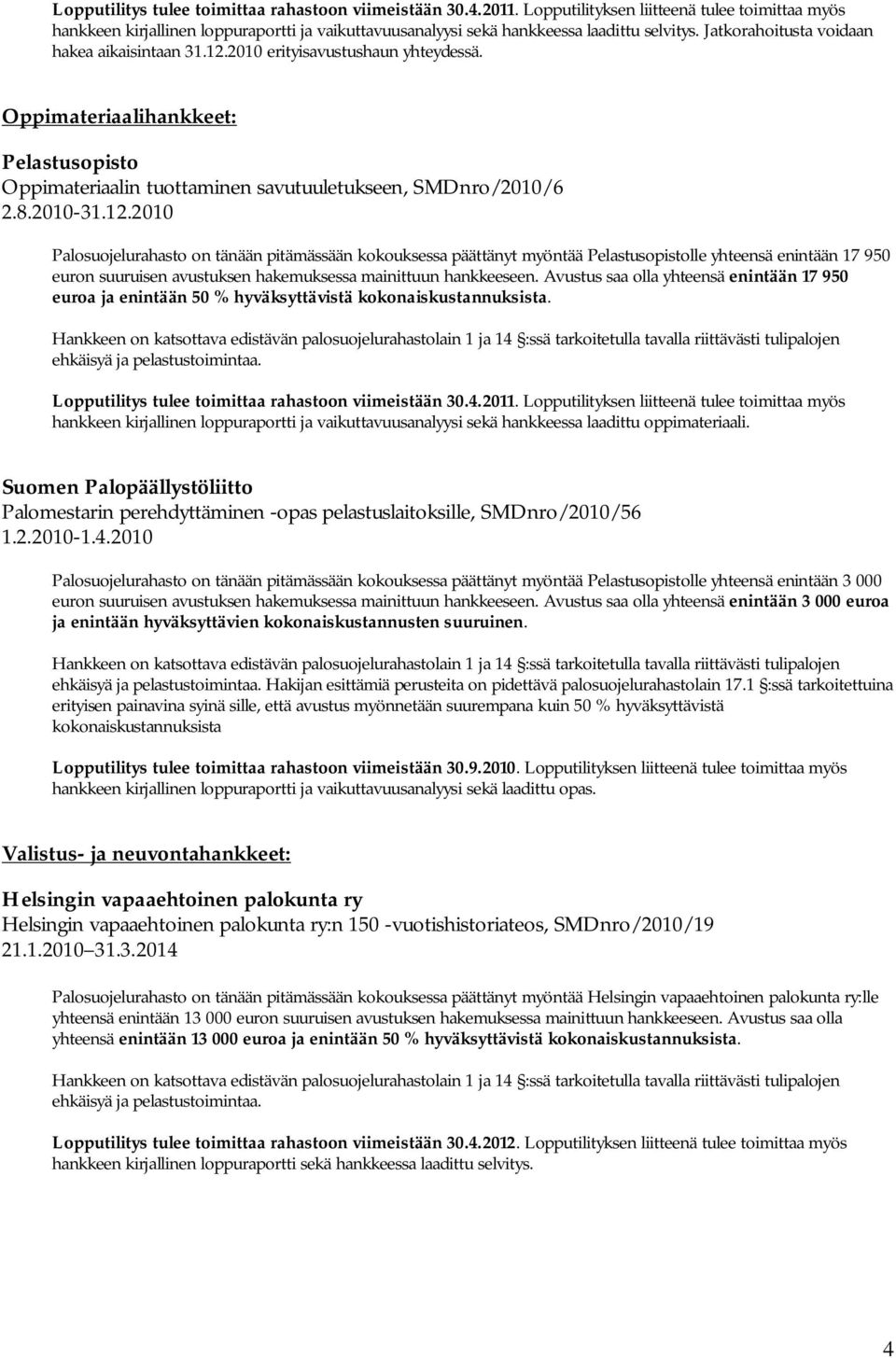 Lopputilitys tulee toimittaa rahastoon viimeistään 30.4.2011. Lopputilityksen liitteenä tulee toimittaa myös hankkeen kirjallinen loppuraportti ja vaikuttavuusanalyysi sekä hankkeessa laadittu selvitys. Jatkorahoitusta voidaan hakea aikaisintaan 31.12.2010 erityisavustushaun yhteydessä.

Oppimateriaalihankkeet:

Pelastusopisto
Oppimateriaalin tuottaminen savutuuletukseen, SMDnro/2010/6
2.8.2010-31.12.2010

Palosuojelurahasto on tänään pitämässään kokouksessa päättänyt myöntää Pelastusopistolle yhteensä enintään 17 950 euron suuruisen avustuksen hakemuksessa mainittuun hankkeeseen. Avustus saa olla yhteensä enintään 17 950 euroa ja enintään 50 % hyväksyttävistä kokonaiskustannuksista.

Hankkeen on katsottava edistävän palosuojelurahastolain 1 ja 14 §:ssä tarkoitetulla tavalla riittävästi tulipalojen ehkäisyä ja pelastustoimintaa.

Lopputilitys tulee toimittaa rahastoon viimeistään 30.4.2011. Lopputilityksen liitteenä tulee toimittaa myös hankkeen kirjallinen loppuraportti ja vaikuttavuusanalyysi sekä hankkeessa laadittu oppimateriaali.

Suomen Palopäällystöliitto
Palomestarin perehdyttäminen -opas pelastuslaitoksille, SMDnro/2010/56
1.2.2010-1.4.2010

Palosuojelurahasto on tänään pitämässään kokouksessa päättänyt myöntää Pelastusopistolle yhteensä enintään 3 000 euron suuruisen avustuksen hakemuksessa mainittuun hankkeeseen. Avustus saa olla yhteensä enintään 3 000 euroa ja enintään hyväksyttävien kokonaiskustannusten suuruinen.

Hankkeen on katsottava edistävän palosuojelurahastolain 1 ja 14 §:ssä tarkoitetulla tavalla riittävästi tulipalojen ehkäisyä ja pelastustoimintaa. Hakijan esittämiä perusteita on pidettävä palosuojelurahastolain 17.1 §:ssä tarkoitettuina erityisen painavina syinä sille, että avustus myönnetään suurempana kuin 50 % hyväksyttävistä kokonaiskustannuksista

Lopputilitys tulee toimittaa rahastoon viimeistään 30.9.2010. Lopputilityksen liitteenä tulee toimittaa myös hankkeen kirjallinen loppuraportti ja vaikuttavuusanalyysi sekä laadittu opas.

Valistus- ja neuvontahankkeet:

Helsingin vapaaehtoinen palokunta ry
Helsingin vapaaehtoinen palokunta ry:n 150 -vuotishistoriateos, SMDnro/2010/19
21.1.2010 31.3.2014

Palosuojelurahasto on tänään pitämässään kokouksessa päättänyt myöntää Helsingin vapaaehtoinen palokunta ry:lle yhteensä enintään 13 000 euron suuruisen avustuksen hakemuksessa mainittuun hankkeeseen. Avustus saa olla yhteensä enintään 13 000 euroa ja enintään 50 % hyväksyttävistä kokonaiskustannuksista.

Hankkeen on katsottava edistävän palosuojelurahastolain 1 ja 14 §:ssä tarkoitetulla tavalla riittävästi tulipalojen ehkäisyä ja pelastustoimintaa.

Lopputilitys tulee toimittaa rahastoon viimeistään 30.4.2012. Lopputilityksen liitteenä tulee toimittaa myös hankkeen kirjallinen loppuraportti sekä hankkeessa laadittu selvitys.

4